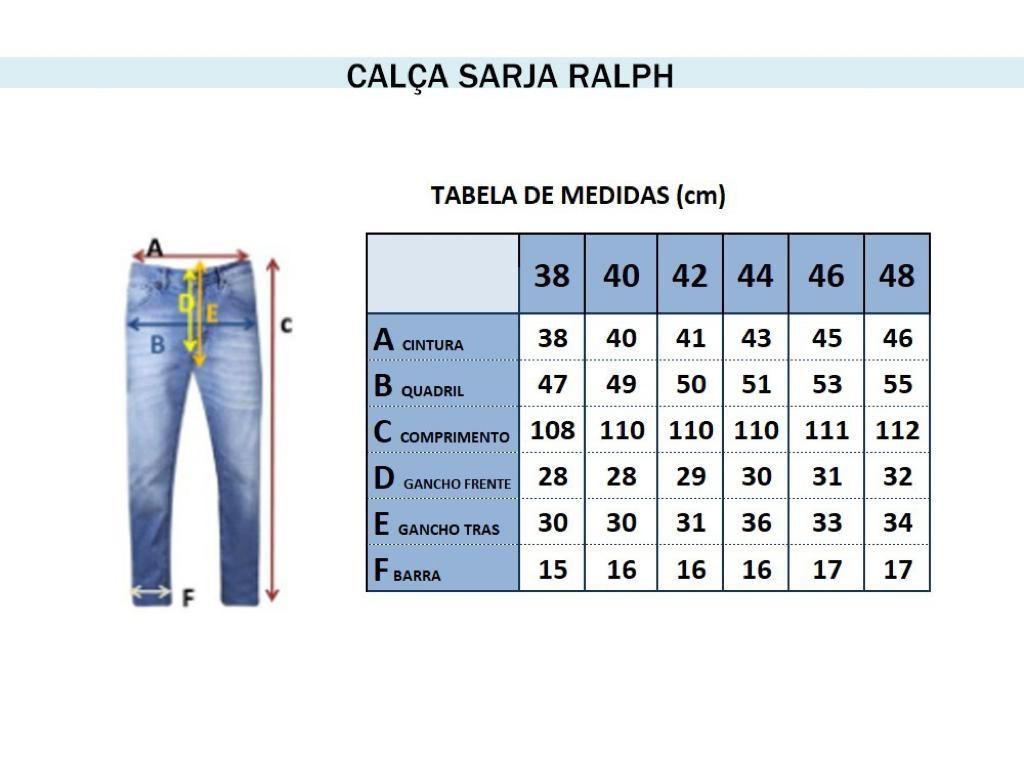 CALÇA SARJA RALPH

TABELA DE MEDIDAS (cm)

A
D
E
B
C
F

|  | 38 | 40 | 42 | 44 | 46 | 48 |
|---|---|---|---|---|---|---|
| A CINTURA | 38 | 40 | 41 | 43 | 45 | 46 |
| B QUADRIL | 47 | 49 | 50 | 51 | 53 | 55 |
| C COMPRIMENTO | 108 | 110 | 110 | 110 | 111 | 112 |
| D GANCHO FRENTE | 28 | 28 | 29 | 30 | 31 | 32 |
| E GANCHO TRAS | 30 | 30 | 31 | 36 | 33 | 34 |
| F BARRA | 15 | 16 | 16 | 16 | 17 | 17 |